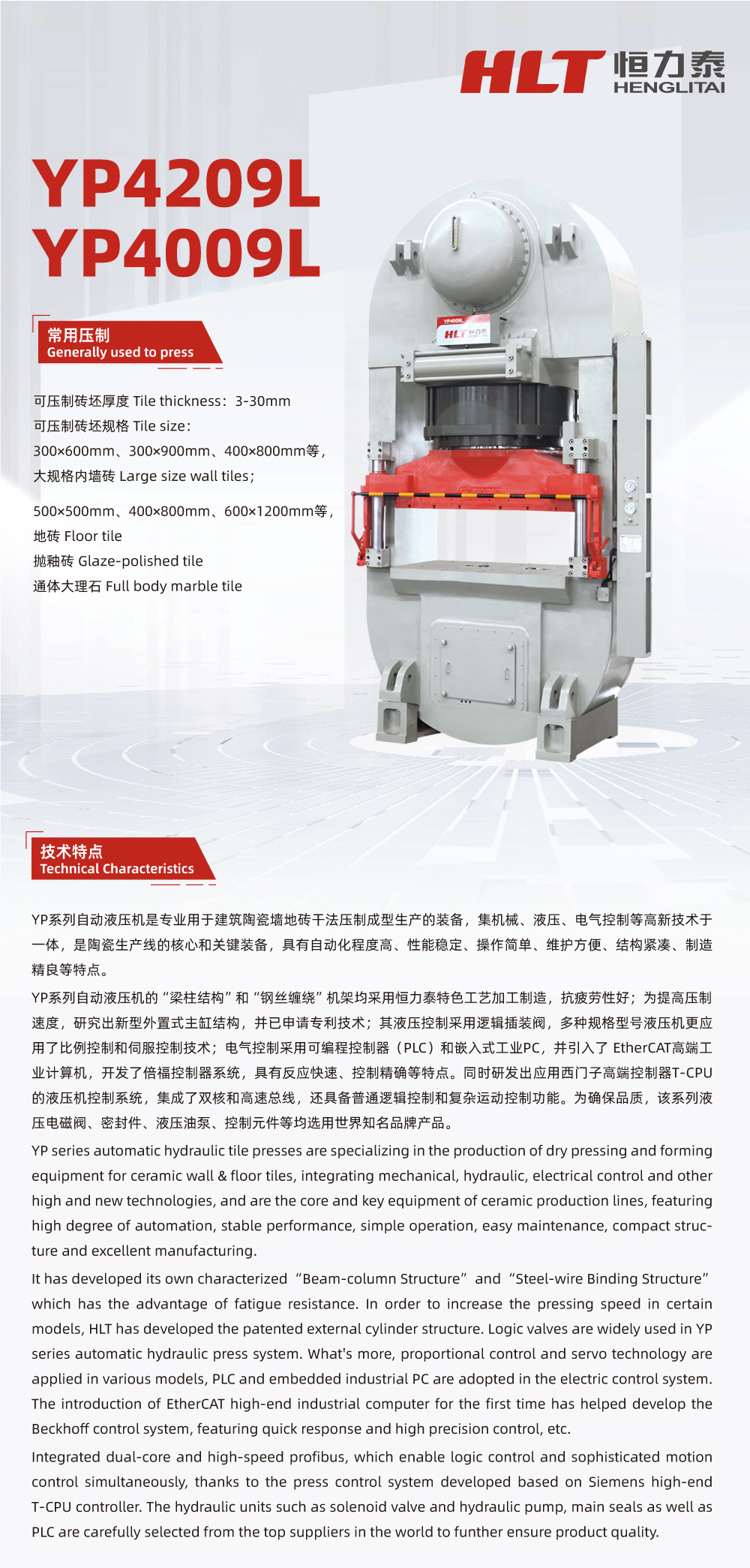 HLT 恒力泰
HENGLITAI

YP4209L
YP4009L

常用压制
Generally used to press

可压制砖坯厚度 Tile thickness：3-30mm
可压制砖坯规格 Tile size：
300×600mm、300×900mm、400×800mm等，
大规格内墙砖 Large size wall tiles；

500×500mm、400×800mm、600×1200mm等，
地砖 Floor tile
抛釉砖 Glaze-polished tile
通体大理石 Full body marble tile

技术特点
Technical Characteristics

YP系列自动液压机是专业用于建筑陶瓷墙地砖干法压制成型生产的装备，集机械、液压、电气控制等高新技术于一体，是陶瓷生产线的核心和关键装备，具有自动化程度高、性能稳定、操作简单、维护方便、结构紧凑、制造精良等特点。

YP系列自动液压机的“梁柱结构”和“钢丝缠绕”机架均采用恒力泰特色工艺加工制造，抗疲劳性好；为提高压制速度，研究出新型外置式主缸结构，并已申请专利技术；其液压控制采用逻辑插装阀，多种规格型号液压机更应用了比例控制和伺服控制技术；电气控制采用可编程控制器（PLC）和嵌入式工业PC，并引入了EtherCAT高端工业计算机，开发了倍福控制器系统，具有反应快速、控制精确等特点。同时研发出应用西门子高端控制器T-CPU的液压机控制系统，集成了双核和高速总线，还具备普通逻辑控制和复杂运动控制功能。为确保品质，该系列液压电磁阀、密封件、液压油泵、控制元件等均选用世界知名品牌产品。

YP series automatic hydraulic tile presses are specializing in the production of dry pressing and forming equipment for ceramic wall & floor tiles, integrating mechanical, hydraulic, electrical control and other high and new technologies, and are the core and key equipment of ceramic production lines, featuring high degree of automation, stable performance, simple operation, easy maintenance, compact structure and excellent manufacturing.

It has developed its own characterized "Beam-column Structure" and "Steel-wire Binding Structure" which has the advantage of fatigue resistance. In order to increase the pressing speed in certain models, HLT has developed the patented external cylinder structure. Logic valves are widely used in YP series automatic hydraulic press system. What's more, proportional control and servo technology are applied in various models, PLC and embedded industrial PC are adopted in the electric control system. The introduction of EtherCAT high-end industrial computer for the first time has helped develop the Beckhoff control system, featuring quick response and high precision control, etc.

Integrated dual-core and high-speed profibus, which enable logic control and sophisticated motion control simultaneously, thanks to the press control system developed based on Siemens high-end T-CPU controller. The hydraulic units such as solenoid valve and hydraulic pump, main seals as well as PLC are carefully selected from the top suppliers in the world to funther ensure product quality.